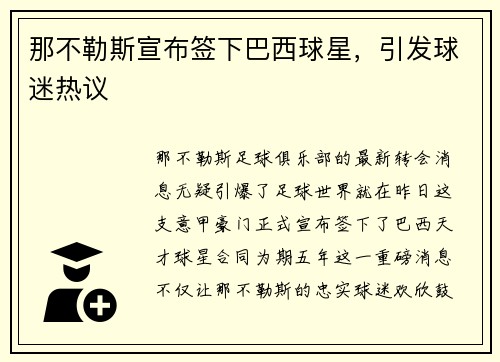 那不勒斯宣布签下巴西球星，引发球迷热议

那不勒斯足球俱乐部的最新转会消息无疑引爆了足球世界就在昨日这支意甲豪门正式宣布签下了巴西天才球星合同为期五年这一重磅消息不仅让那不勒斯的忠实球迷欢欣鼓